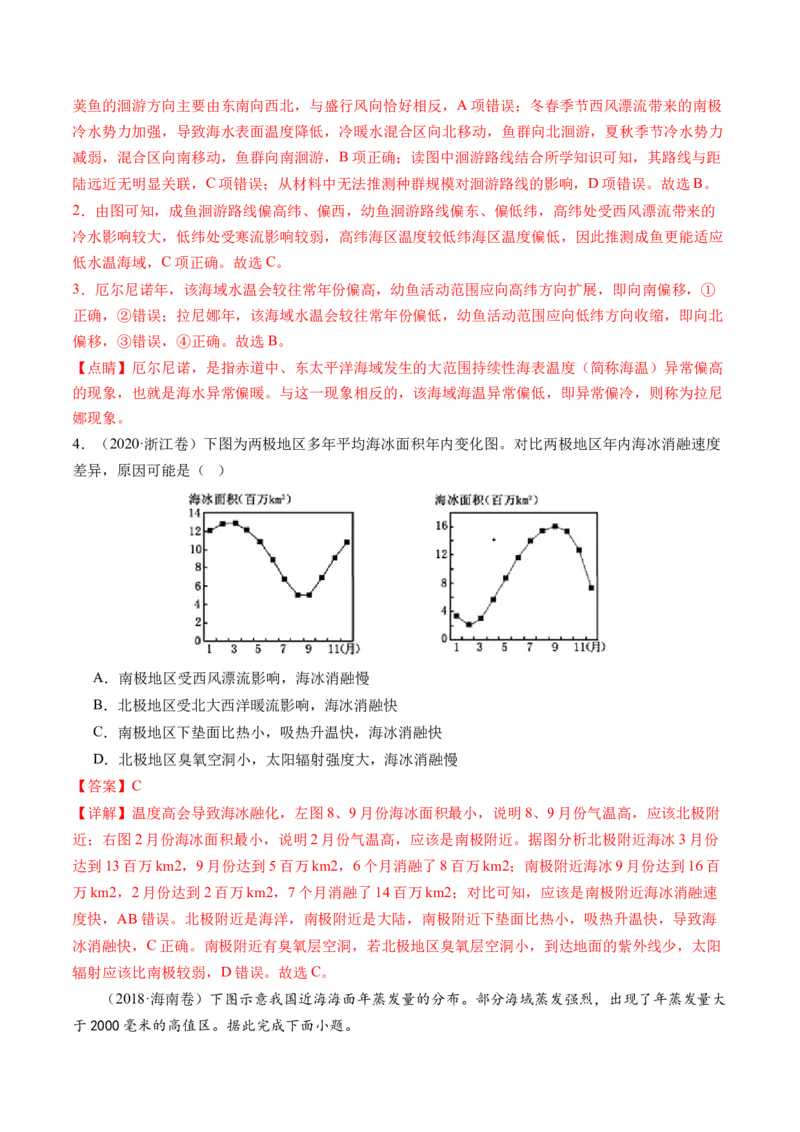 荚鱼的洄游方向主要由东南向西北，与盛行风向恰好相反，A项错误；冬春季节西风漂流带来的南极冷水势力加强，导致海水表面温度降低，冷暖水混合区向北移动，鱼群向北洄游，夏秋季节冷水势力减弱，混合区向南移动，鱼群向南洄游，B项正确；读图中洄游路线结合所学知识可知，其路线与距陆远近无明显关联，C项错误；从材料中无法推测种群规模对洄游路线的影响，D项错误。故选B。

2．由图可知，成鱼洄游路线偏高纬、偏西，幼鱼洄游路线偏东、偏低纬，高纬处受西风漂流带来的冷水影响较大，低纬处受寒流影响较弱，高纬海区温度较低纬海区温度偏低，因此推测成鱼更能适应低水温海域，C项正确。故选C。

3．厄尔尼诺年，该海域水温会较往常年份偏高，幼鱼活动范围应向高纬方向扩展，即向南偏移，①正确，②错误；拉尼娜年，该海域水温会较往常年份偏低，幼鱼活动范围应向低纬方向收缩，即向北偏移，③错误，④正确。故选B。

【点睛】厄尔尼诺，是指赤道中、东太平洋海域发生的大范围持续性海表温度（简称海温）异常偏高的现象，也就是海水异常偏暖。与这一现象相反的，该海域海温异常偏低，即异常偏冷，则称为拉尼娜现象。

4．（2020·浙江卷）下图为两极地区多年平均海冰面积年内变化图。对比两极地区年内海冰消融速度差异，原因可能是（ ）

海冰面积（百万km²）
14
12
10
8
6
4
2
0
1 3 5 7 9 11(月)

海冰面积（百万km²）
16
12
8
4
0
1 3 5 7 9 11(月)

A．南极地区受西风漂流影响，海冰消融慢

B．北极地区受北大西洋暖流影响，海冰消融快

C．南极地区下垫面比热小，吸热升温快，海冰消融快

D．北极地区臭氧空洞小，太阳辐射强度大，海冰消融慢

【答案】C

【详解】温度高会导致海冰融化，左图8、9月份海冰面积最小，说明8、9月份气温高，应该北极附近；右图2月份海冰面积最小，说明2月份气温高，应该是南极附近。据图分析北极附近海冰3月份达到13百万km2，9月份达到5百万km2，6个月消融了8百万km2；南极附近海冰9月份达到16百万km2，2月份达到2百万km2，7个月消融了14百万km2；对比可知，应该是南极附近海冰消融速度快，AB错误。北极附近是海洋，南极附近是大陆，南极附近下垫面比热小，吸热升温快，导致海冰消融快，C正确。南极附近有臭氧层空洞，若北极地区臭氧层空洞小，到达地面的紫外线少，太阳辐射应该比南极较弱，D错误。故选C。

（2018·海南卷）下图示意我国近海海面年蒸发量的分布。部分海域蒸发强烈，出现了年蒸发量大于2000毫米的高值区。据此完成下面小题。